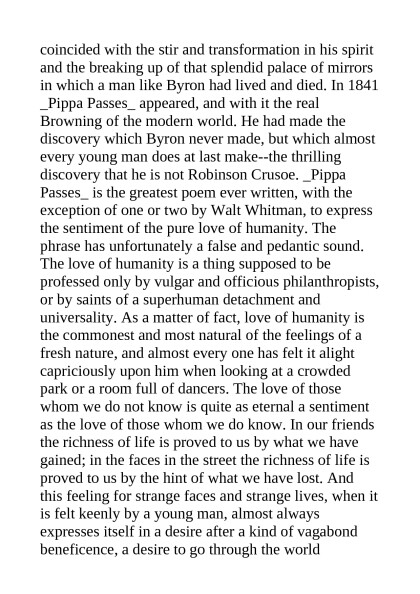 coincided with the stir and transformation in his spirit and the breaking up of that splendid palace of mirrors in which a man like Byron had lived and died. In 1841 _Pippa Passes_ appeared, and with it the real Browning of the modern world. He had made the discovery which Byron never made, but which almost every young man does at last make--the thrilling discovery that he is not Robinson Crusoe. _Pippa Passes_ is the greatest poem ever written, with the exception of one or two by Walt Whitman, to express the sentiment of the pure love of humanity. The phrase has unfortunately a false and pedantic sound. The love of humanity is a thing supposed to be professed only by vulgar and officious philanthropists, or by saints of a superhuman detachment and universality. As a matter of fact, love of humanity is the commonest and most natural of the feelings of a fresh nature, and almost every one has felt it alight capriciously upon him when looking at a crowded park or a room full of dancers. The love of those whom we do not know is quite as eternal a sentiment as the love of those whom we do know. In our friends the richness of life is proved to us by what we have gained; in the faces in the street the richness of life is proved to us by the hint of what we have lost. And this feeling for strange faces and strange lives, when it is felt keenly by a young man, almost always expresses itself in a desire after a kind of vagabond beneficence, a desire to go through the world